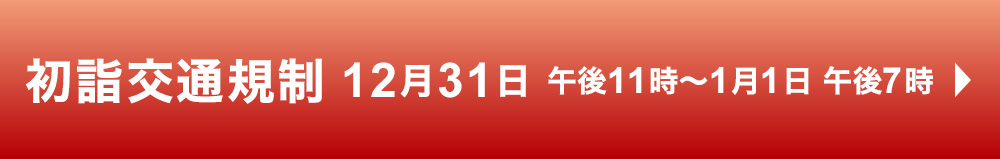 初詣交通規制 12月31日 午後11時～1月1日 午後7時